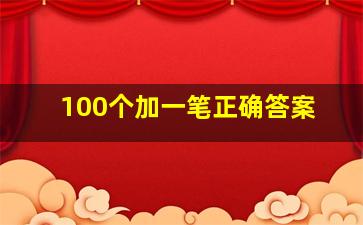 100个加一笔正确答案